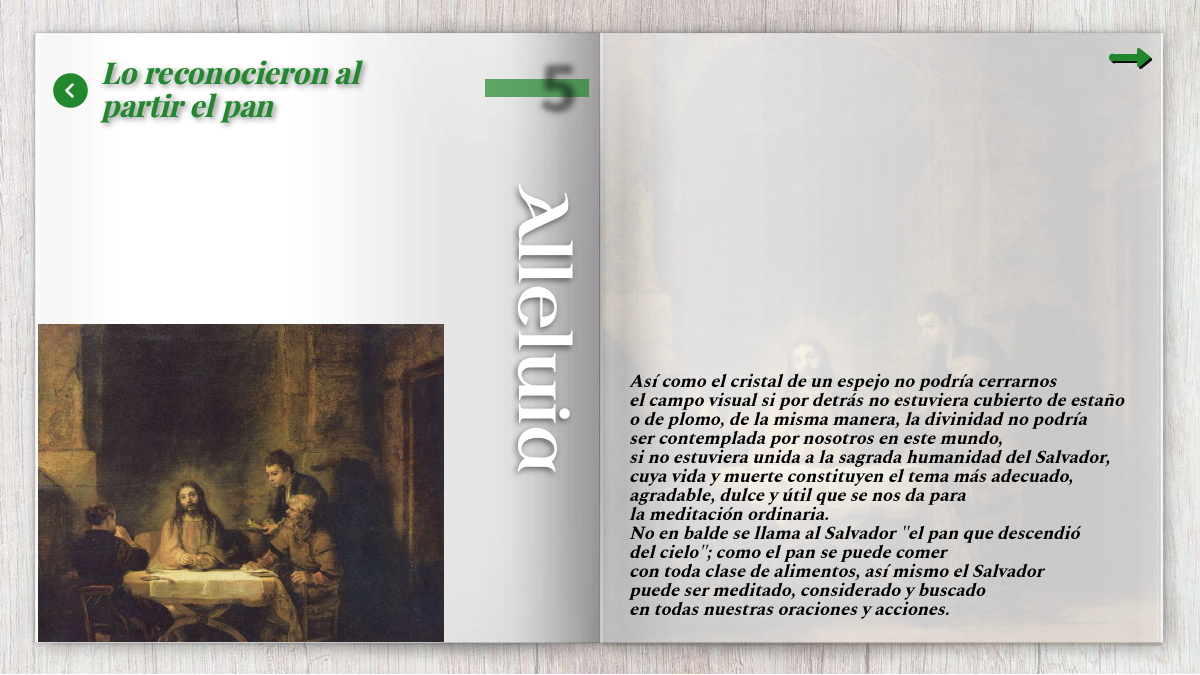 Lo reconocieron al partir el pan

5

Alleluia

Así como el cristal de un espejo no podría cerrarnos el campo visual si por detrás no estuviera cubierto de estaño o de plomo, de la misma manera, la divinidad no podría ser contemplada por nosotros en este mundo, si no estuviera unida a la sagrada humanidad del Salvador, cuya vida y muerte constituyen el tema más adecuado, agradable, dulce y útil que se nos da para la meditación ordinaria.
No en balde se llama al Salvador "el pan que descendió del cielo"; como el pan se puede comer con toda clase de alimentos, así mismo el Salvador puede ser meditado, considerado y buscado en todas nuestras oraciones y acciones.